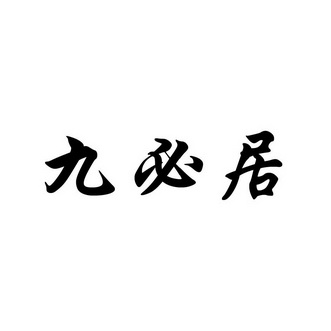 九必居